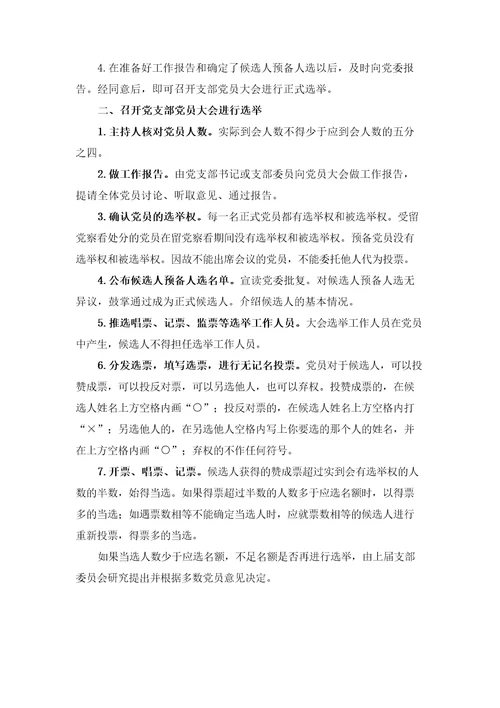 4. 在准备好工作报告和确定了候选人预备人选以后，及时向党委报告。经同意后，即可召开支部党员大会进行正式选举。

二、召开党支部党员大会进行选举

1. 主持人核对党员人数。实际到会人数不得少于应到会人数的五分之四。

2. 做工作报告。由党支部书记或支部委员向党员大会做工作报告，提请全体党员讨论、听取意见、通过报告。

3. 确认党员的选举权。每一名正式党员都有选举权和被选举权。受留党察看处分的党员在留党察看期间没有选举权和被选举权。预备党员没有选举权和被选举权。因故不能出席会议的党员，不能委托他人代为投票。

4. 公布候选人预备人选名单。宣读党委批复。对候选人预备人选无异议，鼓掌通过成为正式候选人。介绍候选人的基本情况。

5. 推选唱票、记票、监票等选举工作人员。大会选举工作人员在党员中产生，候选人不得担任选举工作人员。

6. 分发选票，填写选票，进行无记名投票。党员对于候选人，可以投赞成票，可以投反对票，可以另选他人，也可以弃权。投赞成票的，在候选人姓名上方空格内画“○”；投反对票的，在候选人姓名上方空格内打“×”；另选他人的，在另选他人空格内写上你要选的那个人的姓名，并在上方空格内画“○”；弃权的不作任何符号。

7. 开票、唱票、记票。候选人获得的赞成票超过实到会有选举权的人数的半数，始得当选。如果得票超过半数的人数多于应选名额时，以得票多的当选；如遇票数相等不能确定当选人时，应就票数相等的候选人进行重新投票，得票多的当选。

如果当选人数少于应选名额，不足名额是否再进行选举，由上届支部委员会研究提出并根据多数党员意见决定。